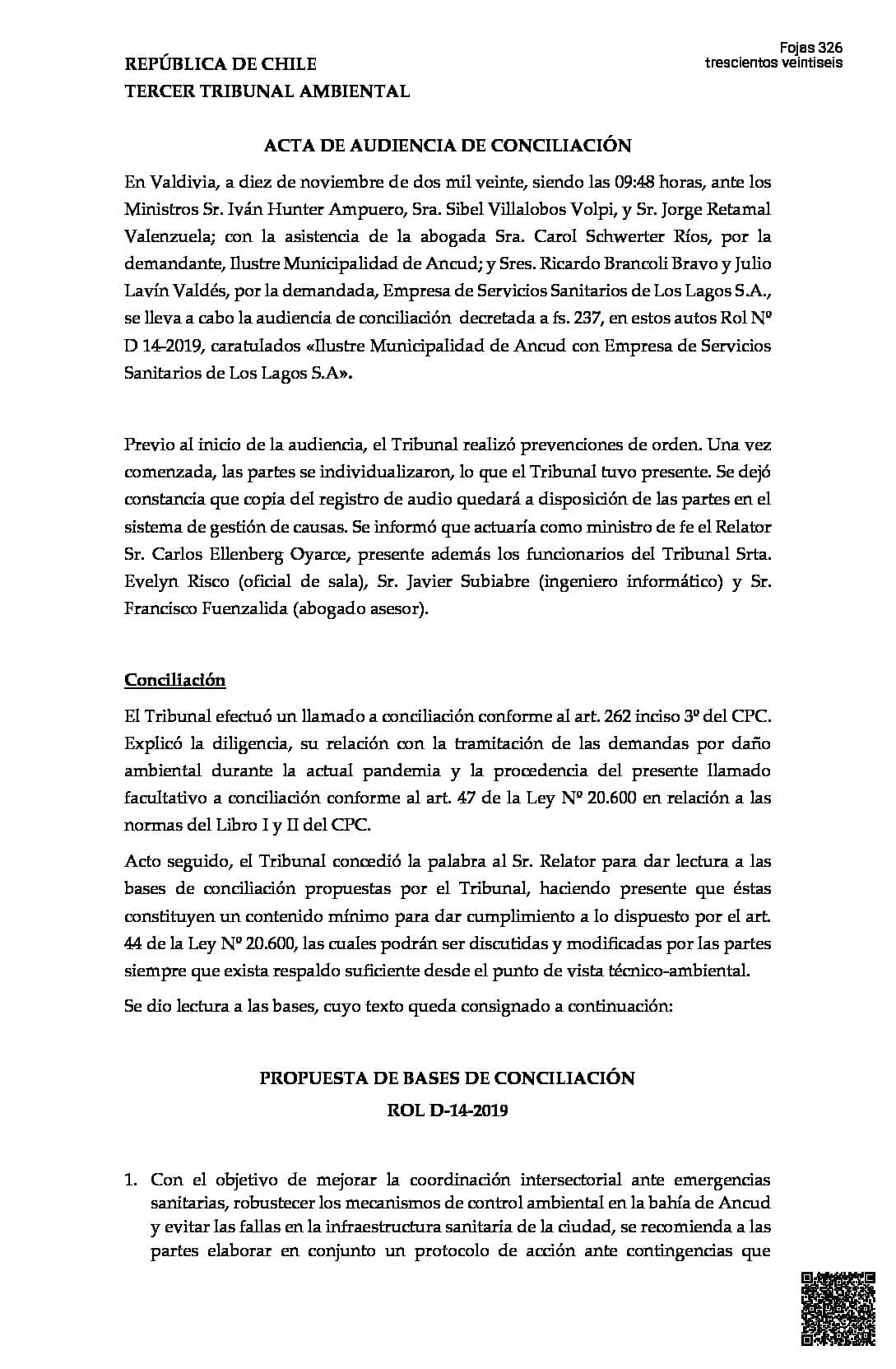 Fojas 326
trescientos veintiseis

REPÚBLICA DE CHILE
TERCER TRIBUNAL AMBIENTAL

ACTA DE AUDIENCIA DE CONCILIACIÓN

En Valdivia, a diez de noviembre de dos mil veinte, siendo las 09:48 horas, ante los Ministros Sr. Iván Hunter Ampuero, Sra. Sibel Villalobos Volpi, y Sr. Jorge Retamal Valenzuela; con la asistencia de la abogada Sra. Carol Schwerter Ríos, por la demandante, Ilustre Municipalidad de Ancud; y Sres. Ricardo Brancoli Bravo y Julio Lavín Valdés, por la demandada, Empresa de Servicios Sanitarios de Los Lagos S.A., se lleva a cabo la audiencia de conciliación decretada a fs. 237, en estos autos Rol Nº D 14-2019, caratulados «Ilustre Municipalidad de Ancud con Empresa de Servicios Sanitarios de Los Lagos S.A».

Previo al inicio de la audiencia, el Tribunal realizó prevenciones de orden. Una vez comenzada, las partes se individualizaron, lo que el Tribunal tuvo presente. Se dejó constancia que copia del registro de audio quedará a disposición de las partes en el sistema de gestión de causas. Se informó que actuaría como ministro de fe el Relator Sr. Carlos Ellenberg Oyarce, presente además los funcionarios del Tribunal Srta. Evelyn Risco (oficial de sala), Sr. Javier Subiabre (ingeniero informático) y Sr. Francisco Fuenzalida (abogado asesor).

Conciliación

El Tribunal efectuó un llamado a conciliación conforme al art. 262 inciso 3º del CPC. Explicó la diligencia, su relación con la tramitación de las demandas por daño ambiental durante la actual pandemia y la procedencia del presente llamado facultativo a conciliación conforme al art. 47 de la Ley Nº 20.600 en relación a las normas del Libro I y II del CPC.

Acto seguido, el Tribunal concedió la palabra al Sr. Relator para dar lectura a las bases de conciliación propuestas por el Tribunal, haciendo presente que éstas constituyen un contenido mínimo para dar cumplimiento a lo dispuesto por el art. 44 de la Ley Nº 20.600, las cuales podrán ser discutidas y modificadas por las partes siempre que exista respaldo suficiente desde el punto de vista técnico-ambiental.

Se dio lectura a las bases, cuyo texto queda consignado a continuación:

PROPUESTA DE BASES DE CONCILIACIÓN
ROL D-14-2019

1. Con el objetivo de mejorar la coordinación intersectorial ante emergencias sanitarias, robustecer los mecanismos de control ambiental en la bahía de Ancud y evitar las fallas en la infraestructura sanitaria de la ciudad, se recomienda a las partes elaborar en conjunto un protocolo de acción ante contingencias que